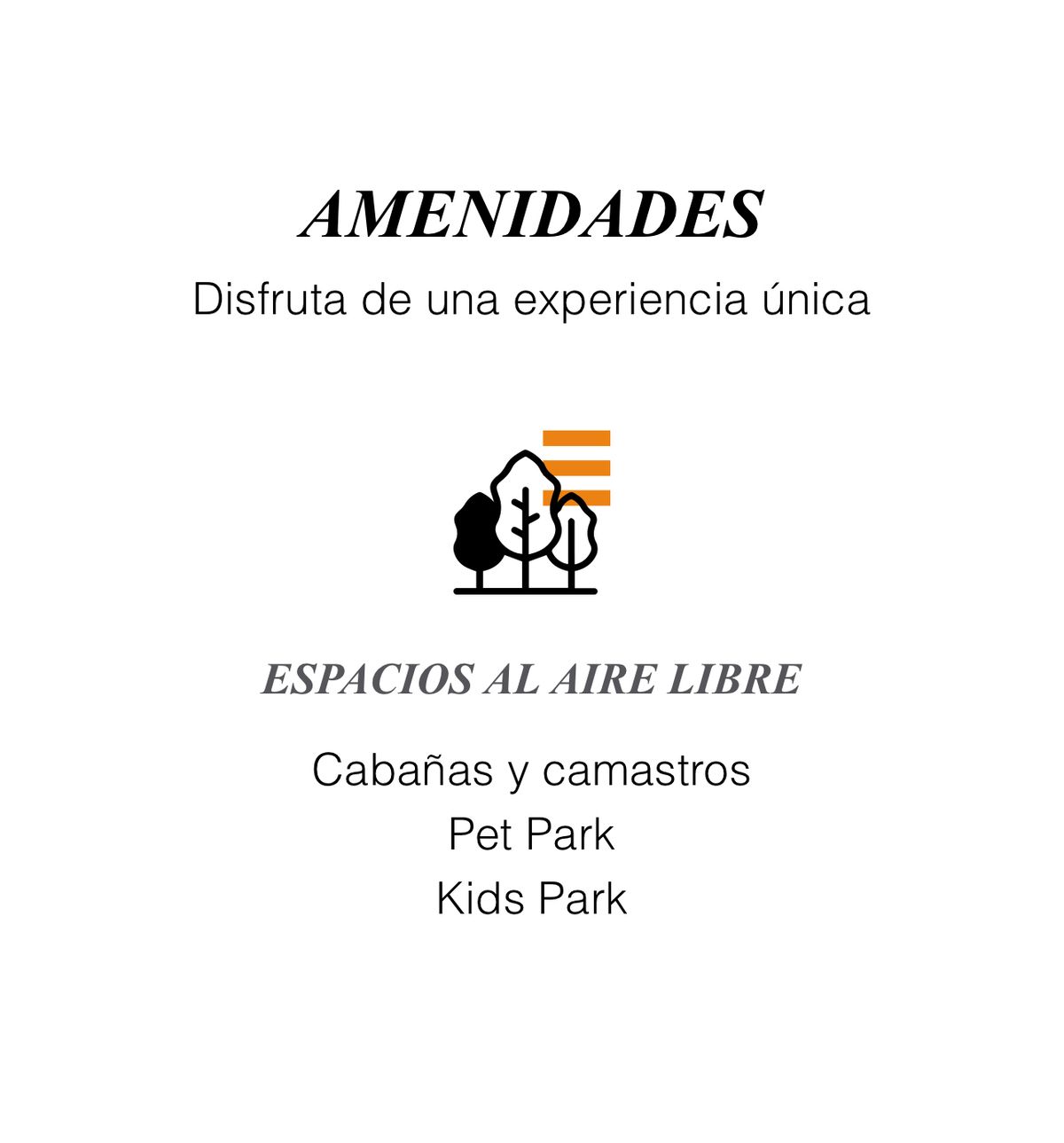 AMENIDADES
Disfruta de una experiencia única

ESPACIOS AL AIRE LIBRE

Cabañas y camastros
Pet Park
Kids Park